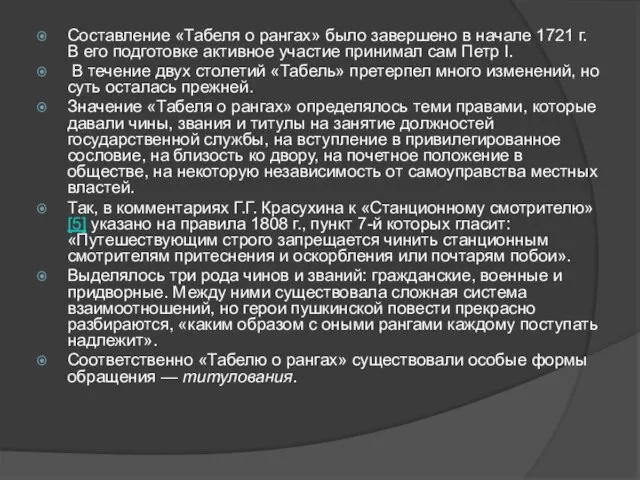 Составление «Табеля о рангах» было завершено в начале 1721 г. В его подготовке активное участие принимал сам Петр I.

В течение двух столетий «Табель» претерпел много изменений, но суть осталась прежней.

Значение «Табеля о рангах» определялось теми правами, которые давали чины, звания и титулы на занятие должностей государственной службы, на вступление в привилегированное сословие, на близость ко двору, на почетное положение в обществе, на некоторую независимость от самоуправства местных властей.

Так, в комментариях Г.Г. Красухина к «Станционному смотрителю» [5] указано на правила 1808 г., пункт 7-й которых гласит: «Путешествующим строго запрещается чинить станционным смотрителям притеснения и оскорбления или почтарям побои».

Выделялось три рода чинов и званий: гражданские, военные и придворные. Между ними существовала сложная система взаимоотношений, но герои пушкинской повести прекрасно разбираются, «каким образом с оными рангами каждому поступать надлежит».

Соответственно «Табелю о рангах» существовали особые формы обращения — титулования.